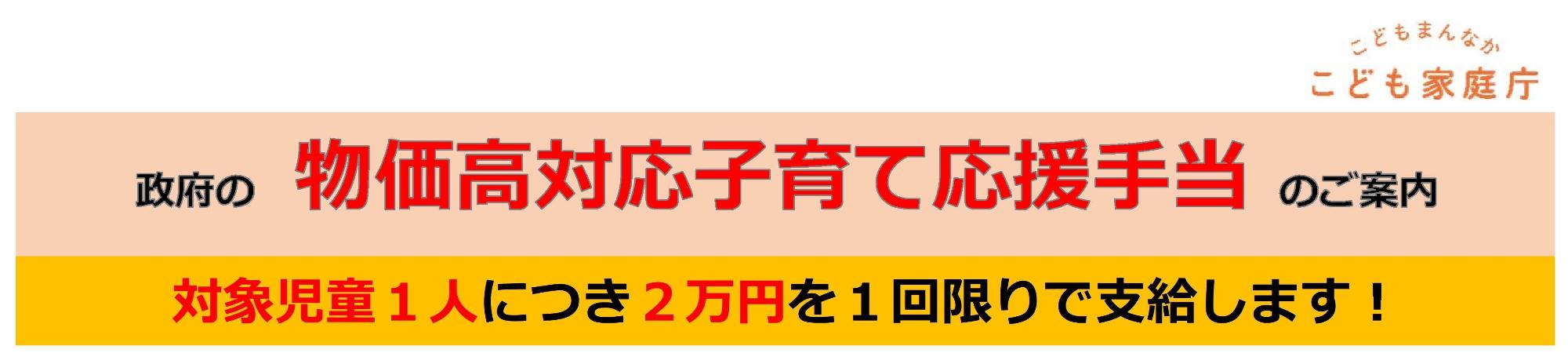 こどもまんなか
こども家庭庁

政府の 物価高対応子育て応援手当 のご案内

対象児童１人につき２万円を１回限りで支給します！